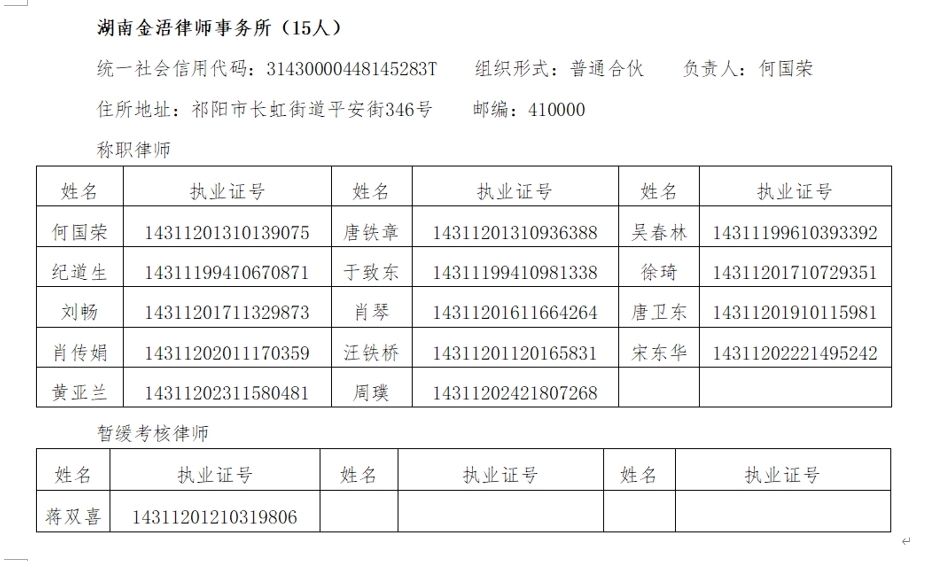 湖南金浯律师事务所（15人）

统一社会信用代码：31430000448145283T　　组织形式：普通合伙　　负责人：何国荣

住所地址：祁阳市长虹街道平安街346号　　邮编：410000

称职律师

| 姓名 | 执业证号 | 姓名 | 执业证号 | 姓名 | 执业证号 |
|---|---|---|---|---|---|
| 何国荣 | 14311201310139075 | 唐铁章 | 14311201310936388 | 吴春林 | 14311199610393392 |
| 纪道生 | 14311199410670871 | 于致东 | 14311199410981338 | 徐琦 | 14311201710729351 |
| 刘畅 | 14311201711329873 | 肖琴 | 14311201611664264 | 唐卫东 | 14311201910115981 |
| 肖传娟 | 14311202011170359 | 汪铁桥 | 14311201120165831 | 宋东华 | 14311202221495242 |
| 黄亚兰 | 14311202311580481 | 周璞 | 14311202421807268 | | |

暂缓考核律师

| 姓名 | 执业证号 | 姓名 | 执业证号 | 姓名 | 执业证号 |
|---|---|---|---|---|---|
| 蒋双喜 | 14311201210319806 | | | | |